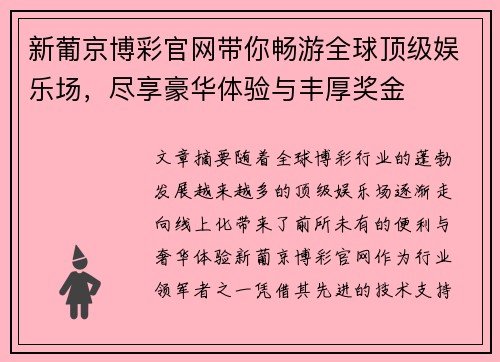 新葡京博彩官网带你畅游全球顶级娱乐场，尽享豪华体验与丰厚奖金

文章摘要随着全球博彩行业的蓬勃发展越来越多的顶级娱乐场逐渐走向线上化带来了前所未有的便利与奢华体验新葡京博彩官网作为行业领军者之一凭借其先进的技术支持